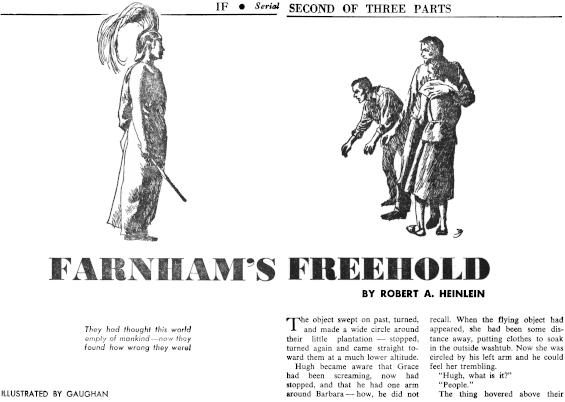 IF • Serial SECOND OF THREE PARTS

FARNHAM'S FREEHOLD

BY ROBERT A. HEINLEIN

They had thought this world empty of mankind—now they found how wrong they were!

ILLUSTRATED BY GAUGHAN

The object swept on past, turned, and made a wide circle around their little plantation — stopped, turned again and came straight toward them at a much lower altitude.

Hugh became aware that Grace had been screaming, now had stopped, and that he had one arm around Barbara — how, he did not recall. When the flying object had appeared, she had been some distance away, putting clothes to soak in the outside washtub. Now she was circled by his left arm and he could feel her trembling.

"Hugh, what is it?"

"People."

The thing hovered above their